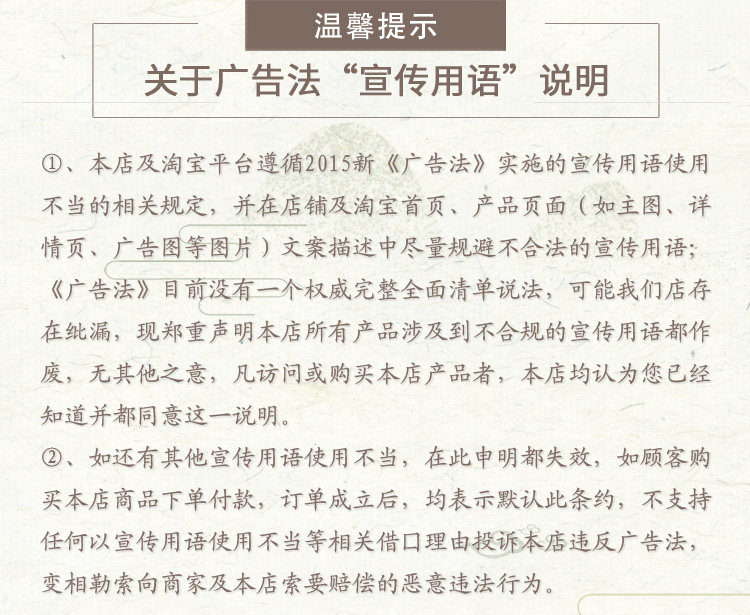 温馨提示

关于广告法“宣传用语”说明

①、本店及淘宝平台遵循2015新《广告法》实施的宣传用语使用不当的相关规定，并在店铺及淘宝首页、产品页面（如主图、详情页、广告图等图片）文案描述中尽量规避不合法的宣传用语；《广告法》目前没有一个权威完整全面清单说法，可能我们店存在纰漏，现郑重声明本店所有产品涉及到不合规的宣传用语都作废，无其他之意，凡访问或购买本店产品者，本店均认为您已经知道并都同意这一说明。

②、如还有其他宣传用语使用不当，在此申明都失效，如顾客购买本店商品下单付款，订单成立后，均表示默认此条约，不支持任何以宣传用语使用不当等相关借口理由投诉本店违反广告法，变相勒索向商家及本店索要赔偿的恶意违法行为。